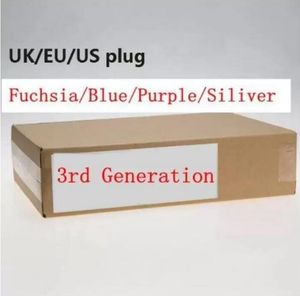 UK/EU/US plug

Fuchsia/Blue/Purple/Siliver

3rd Generation